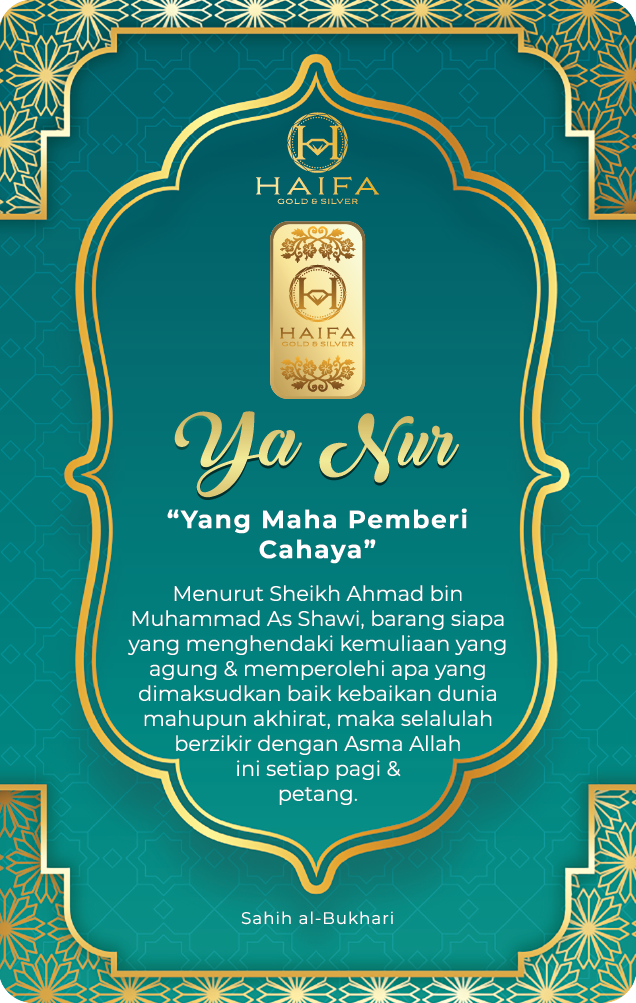 HAIFA
GOLD & SILVER

HAIFA
GOLD & SILVER

Ya Nur

“Yang Maha Pemberi Cahaya”

Menurut Sheikh Ahmad bin Muhammad As Shawi, barang siapa yang menghendaki kemuliaan yang agung & memperolehi apa yang dimaksudkan baik kebaikan dunia mahupun akhirat, maka selalulah berzikir dengan Asma Allah ini setiap pagi & petang.

Sahih al-Bukhari